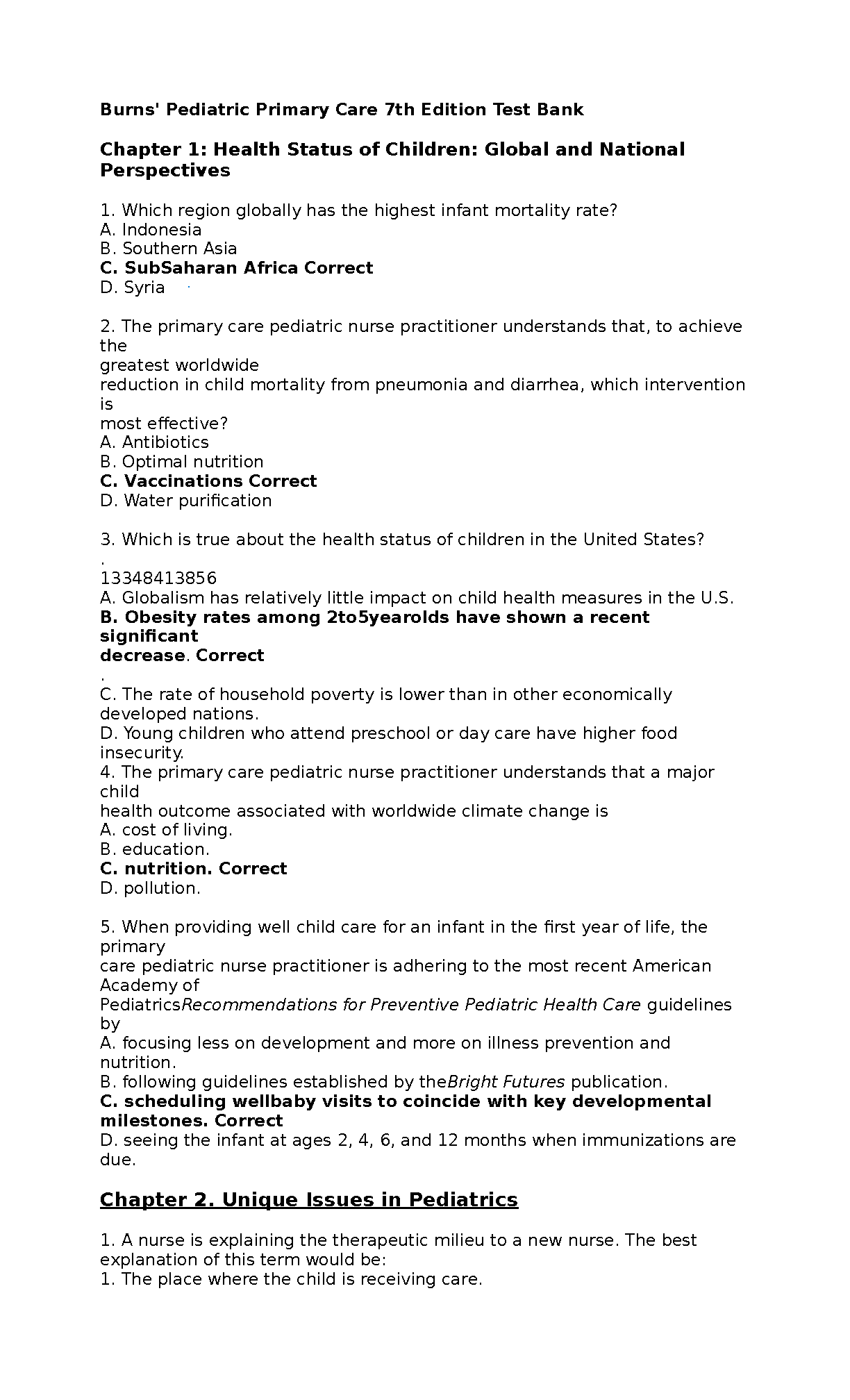 Burns' Pediatric Primary Care 7th Edition Test Bank

Chapter 1: Health Status of Children: Global and National Perspectives

1. Which region globally has the highest infant mortality rate?
A. Indonesia
B. Southern Asia
C. SubSaharan Africa Correct
D. Syria

2. The primary care pediatric nurse practitioner understands that, to achieve the greatest worldwide reduction in child mortality from pneumonia and diarrhea, which intervention is most effective?
A. Antibiotics
B. Optimal nutrition
C. Vaccinations Correct
D. Water purification

3. Which is true about the health status of children in the United States?
.
13348413856
A. Globalism has relatively little impact on child health measures in the U.S.
B. Obesity rates among 2to5yearolds have shown a recent significant decrease. Correct
.
C. The rate of household poverty is lower than in other economically developed nations.
D. Young children who attend preschool or day care have higher food insecurity.
4. The primary care pediatric nurse practitioner understands that a major child health outcome associated with worldwide climate change is
A. cost of living.
B. education.
C. nutrition. Correct
D. pollution.

5. When providing well child care for an infant in the first year of life, the primary care pediatric nurse practitioner is adhering to the most recent American Academy of PediatricsRecommendations for Preventive Pediatric Health Care guidelines by
A. focusing less on development and more on illness prevention and nutrition.
B. following guidelines established by theBright Futures publication.
C. scheduling wellbaby visits to coincide with key developmental milestones. Correct
D. seeing the infant at ages 2, 4, 6, and 12 months when immunizations are due.

Chapter 2. Unique Issues in Pediatrics

1. A nurse is explaining the therapeutic milieu to a new nurse. The best explanation of this term would be:
1. The place where the child is receiving care.